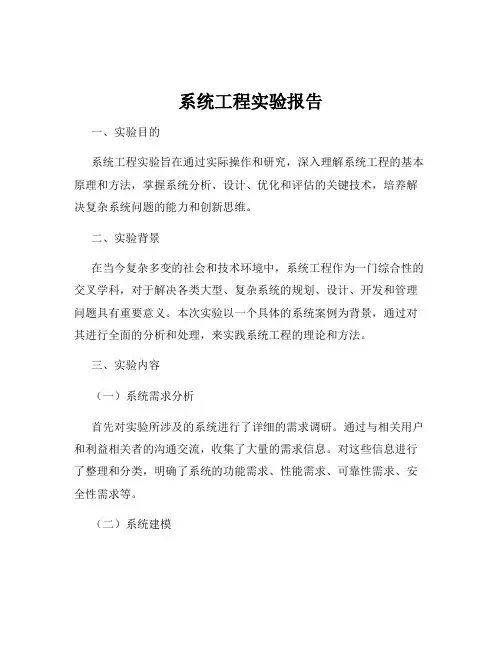 系统工程实验报告

一、实验目的

系统工程实验旨在通过实际操作和研究，深入理解系统工程的基本原理和方法，掌握系统分析、设计、优化和评估的关键技术，培养解决复杂系统问题的能力和创新思维。

二、实验背景

在当今复杂多变的社会和技术环境中，系统工程作为一门综合性的交叉学科，对于解决各类大型、复杂系统的规划、设计、开发和管理问题具有重要意义。本次实验以一个具体的系统案例为背景，通过对其进行全面的分析和处理，来实践系统工程的理论和方法。

三、实验内容

（一）系统需求分析

首先对实验所涉及的系统进行了详细的需求调研。通过与相关用户和利益相关者的沟通交流，收集了大量的需求信息。对这些信息进行了整理和分类，明确了系统的功能需求、性能需求、可靠性需求、安全性需求等。

（二）系统建模